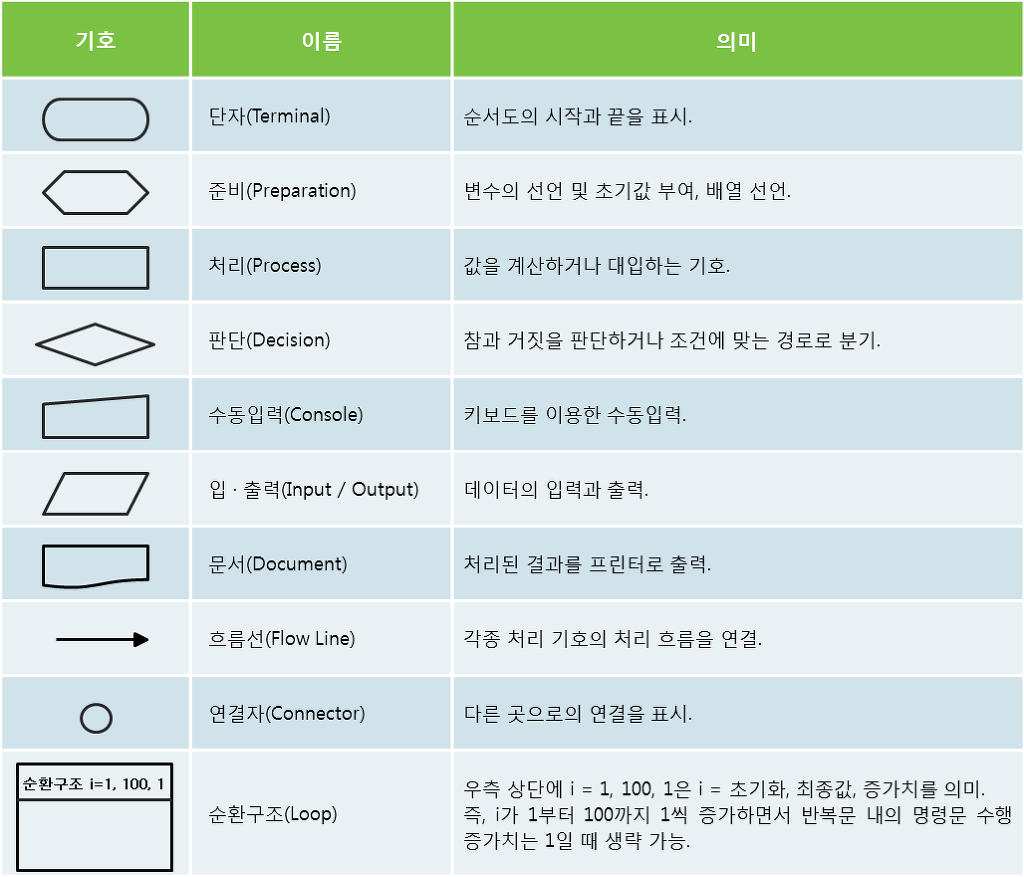 | 기호 | 이름 | 의미 |
|---|---|---|
| | 단자(Terminal) | 순서도의 시작과 끝을 표시. |
| | 준비(Preparation) | 변수의 선언 및 초기값 부여, 배열 선언. |
| | 처리(Process) | 값을 계산하거나 대입하는 기호. |
| | 판단(Decision) | 참과 거짓을 판단하거나 조건에 맞는 경로로 분기. |
| | 수동입력(Console) | 키보드를 이용한 수동입력. |
| | 입 · 출력(Input / Output) | 데이터의 입력과 출력. |
| | 문서(Document) | 처리된 결과를 프린터로 출력. |
| | 흐름선(Flow Line) | 각종 처리 기호의 처리 흐름을 연결. |
| | 연결자(Connector) | 다른 곳으로의 연결을 표시. |
| 순환구조 i=1, 100, 1 | 순환구조(Loop) | 우측 상단에 i = 1, 100, 1은 i = 초기화, 최종값, 증가치를 의미. 즉, i가 1부터 100까지 1씩 증가하면서 반복문 내의 명령문 수행 증가치는 1일 때 생략 가능. |